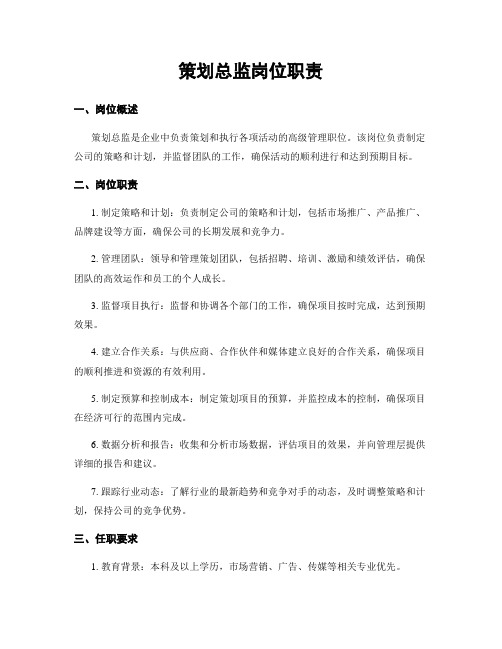 策划总监岗位职责

一、岗位概述

策划总监是企业中负责策划和执行各项活动的高级管理职位。该岗位负责制定公司的策略和计划，并监督团队的工作，确保活动的顺利进行和达到预期目标。

二、岗位职责

1. 制定策略和计划：负责制定公司的策略和计划，包括市场推广、产品推广、品牌建设等方面，确保公司的长期发展和竞争力。

2. 管理团队：领导和管理策划团队，包括招聘、培训、激励和绩效评估，确保团队的高效运作和员工的个人成长。

3. 监督项目执行：监督和协调各个部门的工作，确保项目按时完成，达到预期效果。

4. 建立合作关系：与供应商、合作伙伴和媒体建立良好的合作关系，确保项目的顺利推进和资源的有效利用。

5. 制定预算和控制成本：制定策划项目的预算，并监控成本的控制，确保项目在经济可行的范围内完成。

6. 数据分析和报告：收集和分析市场数据，评估项目的效果，并向管理层提供详细的报告和建议。

7. 跟踪行业动态：了解行业的最新趋势和竞争对手的动态，及时调整策略和计划，保持公司的竞争优势。

三、任职要求

1. 教育背景：本科及以上学历，市场营销、广告、传媒等相关专业优先。